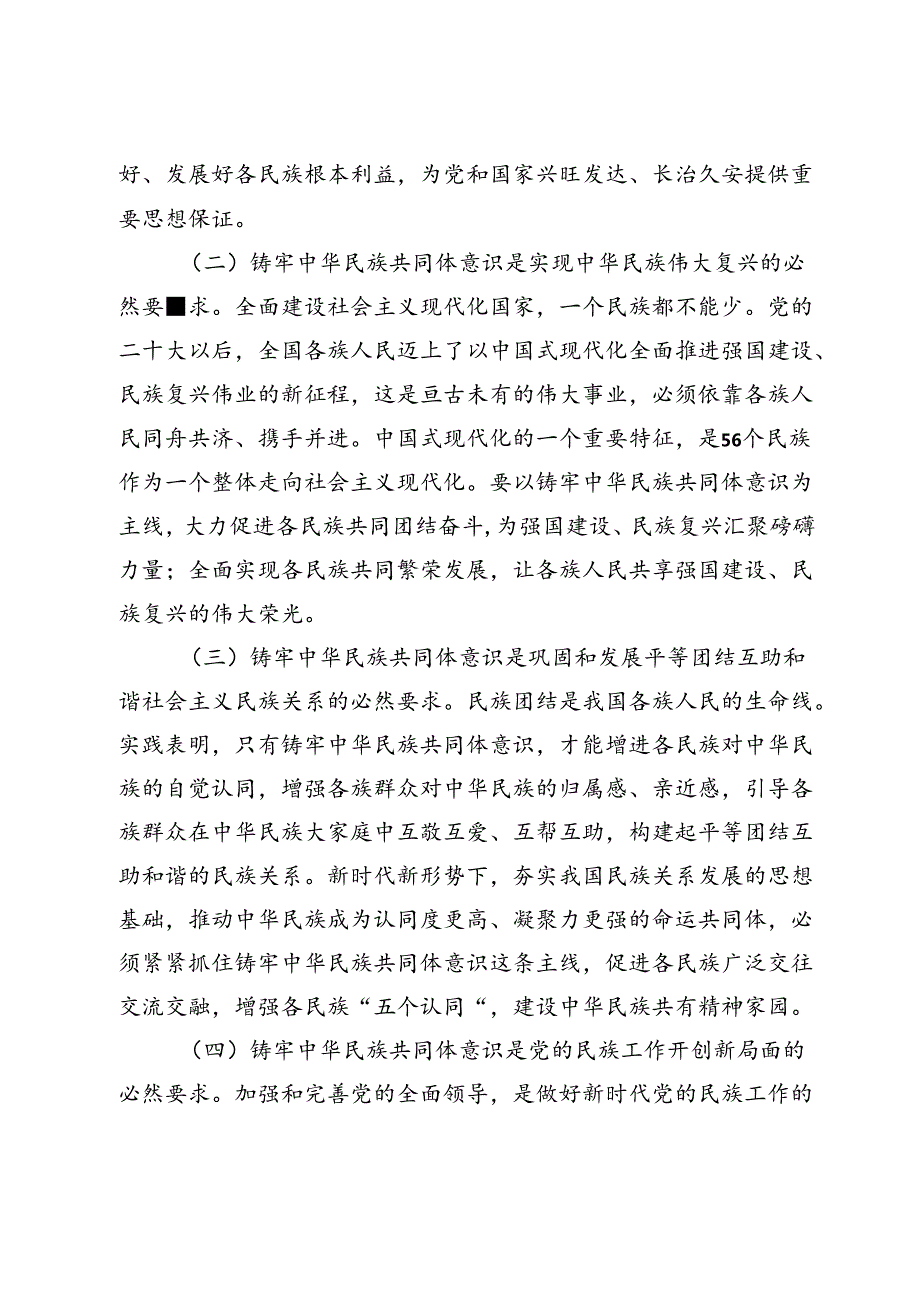 好、发展好各民族根本利益，为党和国家兴旺发达、长治久安提供重要思想保证。

（二）铸牢中华民族共同体意识是实现中华民族伟大复兴的必然要■求。全面建设社会主义现代化国家，一个民族都不能少。党的二十大以后，全国各族人民迈上了以中国式现代化全面推进强国建设、民族复兴伟业的新征程，这是亘古未有的伟大事业，必须依靠各族人民同舟共济、携手并进。中国式现代化的一个重要特征，是56个民族作为一个整体走向社会主义现代化。要以铸牢中华民族共同体意识为主线，大力促进各民族共同团结奋斗，为强国建设、民族复兴汇聚磅礴力量；全面实现各民族共同繁荣发展，让各族人民共享强国建设、民族复兴的伟大荣光。

（三）铸牢中华民族共同体意识是巩固和发展平等团结互助和谐社会主义民族关系的必然要求。民族团结是我国各族人民的生命线。实践表明，只有铸牢中华民族共同体意识，才能增进各民族对中华民族的自觉认同，增强各族群众对中华民族的归属感、亲近感，引导各族群众在中华民族大家庭中互敬互爱、互帮互助，构建起平等团结互助和谐的民族关系。新时代新形势下，夯实我国民族关系发展的思想基础，推动中华民族成为认同度更高、凝聚力更强的命运共同体，必须紧紧抓住铸牢中华民族共同体意识这条主线，促进各民族广泛交往交流交融，增强各民族“五个认同“，建设中华民族共有精神家园。

（四）铸牢中华民族共同体意识是党的民族工作开创新局面的必然要求。加强和完善党的全面领导，是做好新时代党的民族工作的